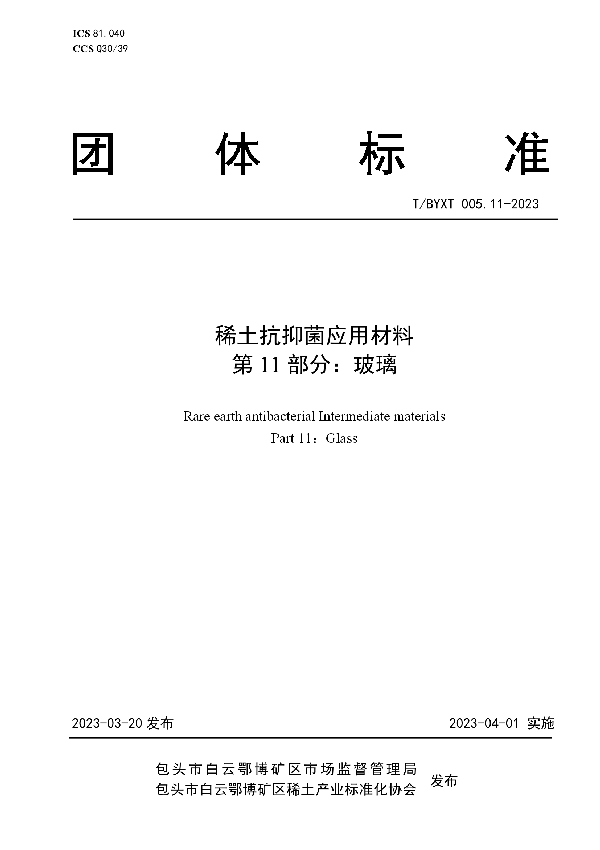 ICS 81.040
CCS Q30/39

团 体 标 准

T/BYXT 005.11-2023

稀土抗抑菌应用材料
第 11 部分：玻璃

Rare earth antibacterial Intermediate materials
Part 11：Glass

2023-03-20 发布

2023-04-01 实施

包头市白云鄂博矿区市场监督管理局
包头市白云鄂博矿区稀土产业标准化协会
发布